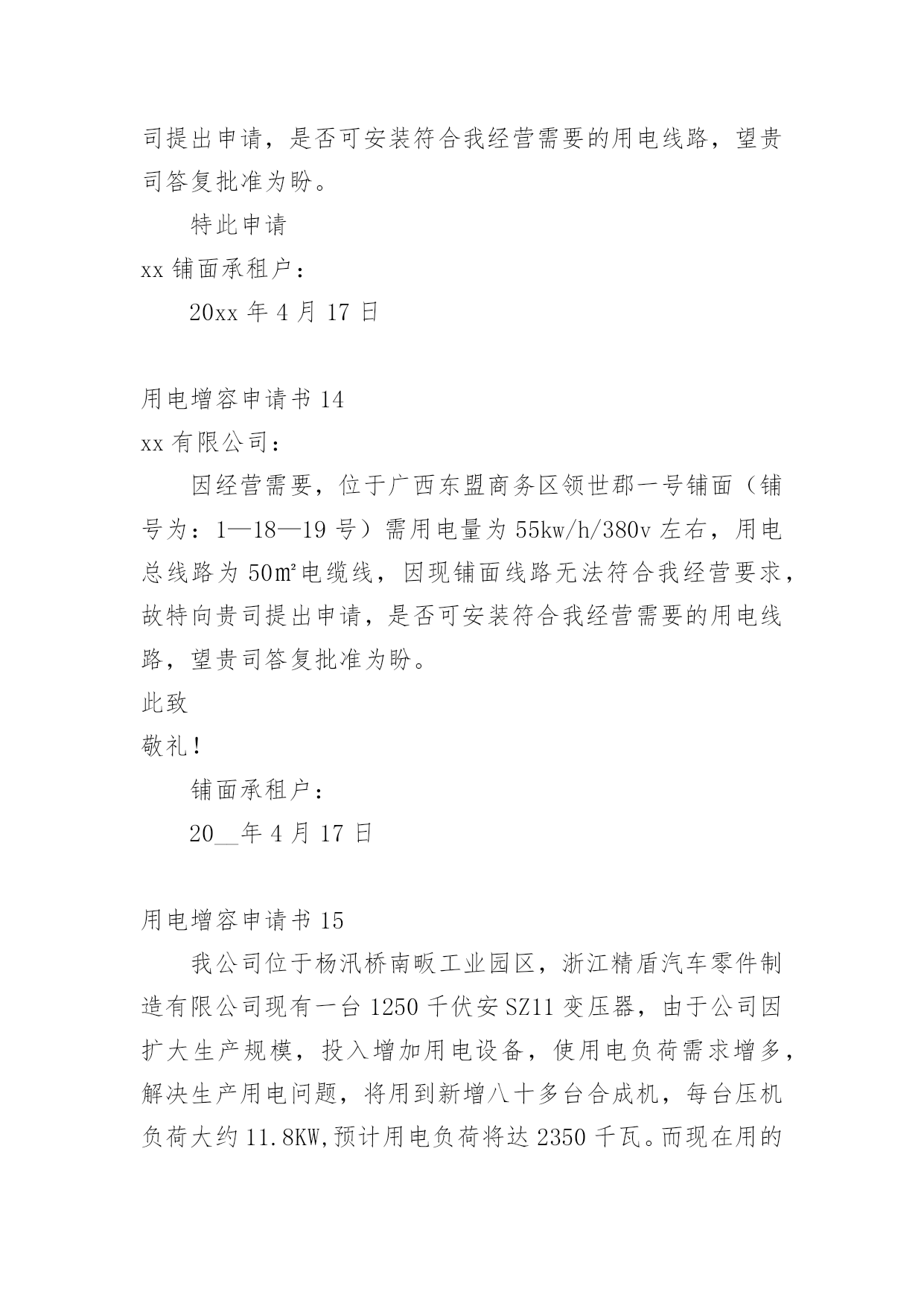 司提出申请，是否可安装符合我经营需要的用电线路，望贵司答复批准为盼。

特此申请

xx 铺面承租户：

20xx 年 4 月 17 日

用电增容申请书 14

xx 有限公司：

因经营需要，位于广西东盟商务区领世郡一号铺面（铺号为：1—18—19 号）需用电量为 55kw/h/380v 左右，用电总线路为 50㎡电缆线，因现铺面线路无法符合我经营要求，故特向贵司提出申请，是否可安装符合我经营需要的用电线路，望贵司答复批准为盼。

此致

敬礼！

铺面承租户：

20__年 4 月 17 日

用电增容申请书 15

我公司位于杨汛桥南畈工业园区，浙江精盾汽车零件制造有限公司现有一台 1250 千伏安 SZ11 变压器，由于公司因扩大生产规模，投入增加用电设备，使用电负荷需求增多，解决生产用电问题，将用到新增八十多台合成机，每台压机负荷大约 11.8KW,预计用电负荷将达 2350 千瓦。而现在用的